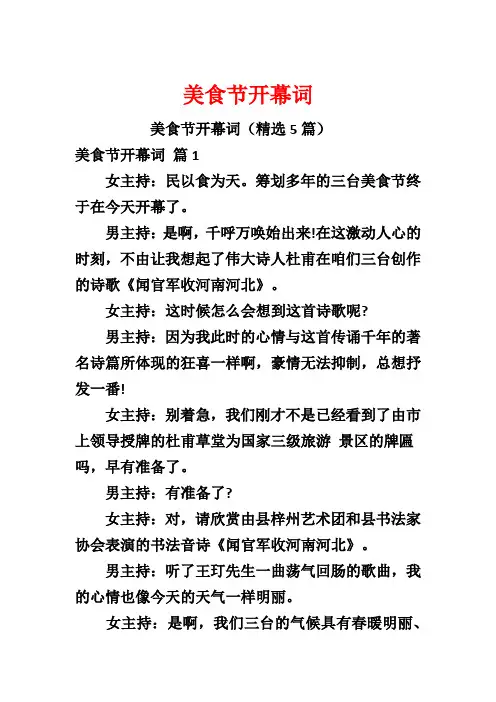 美食节开幕词

美食节开幕词（精选 5 篇）

美食节开幕词 篇 1

女主持：民以食为天。筹划多年的三台美食节终于在今天开幕了。

男主持：是啊，千呼万唤始出来!在这激动人心的时刻，不由让我想起了伟大诗人杜甫在咱们三台创作的诗歌《闻官军收河南河北》。

女主持：这时候怎么会想到这首诗歌呢?

男主持：因为我此时的心情与这首传诵千年的著名诗篇所体现的狂喜一样啊，豪情无法抑制，总想抒发一番!

女主持：别着急，我们刚才不是已经看到了由市上领导授牌的杜甫草堂为国家三级旅游 景区的牌匾吗，早有准备了。

男主持：有准备了?

女主持：对，请欣赏由县梓州艺术团和县书法家协会表演的书法音诗《闻官军收河南河北》。

男主持：听了王玎先生一曲荡气回肠的歌曲，我的心情也像今天的天气一样明丽。

女主持：是啊，我们三台的气候具有春暖明丽、